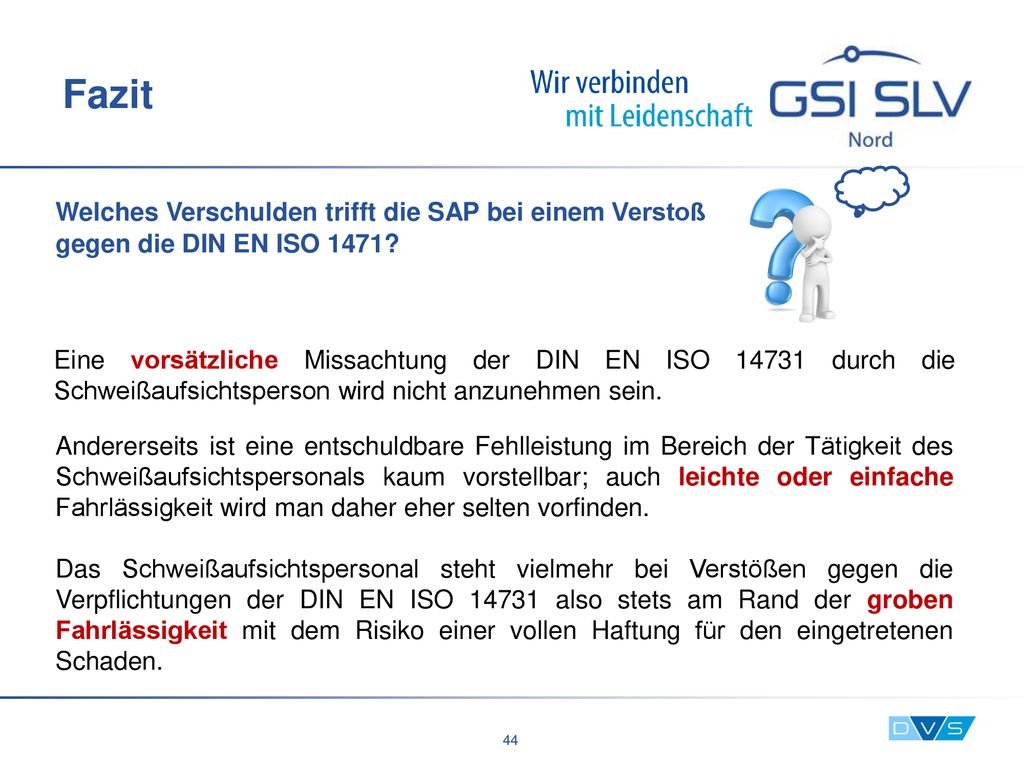 Fazit

Wir verbinden
mit Leidenschaft

GSI SLV
Nord

Welches Verschulden trifft die SAP bei einem Verstoß gegen die DIN EN ISO 1471?

Eine vorsätzliche Missachtung der DIN EN ISO 14731 durch die Schweißaufsichtsperson wird nicht anzunehmen sein.

Andererseits ist eine entschuldbare Fehlleistung im Bereich der Tätigkeit des Schweißaufsichtspersonals kaum vorstellbar; auch leichte oder einfache Fahrlässigkeit wird man daher eher selten vorfinden.

Das Schweißaufsichtspersonal steht vielmehr bei Verstößen gegen die Verpflichtungen der DIN EN ISO 14731 also stets am Rand der groben Fahrlässigkeit mit dem Risiko einer vollen Haftung für den eingetretenen Schaden.

44

DVS